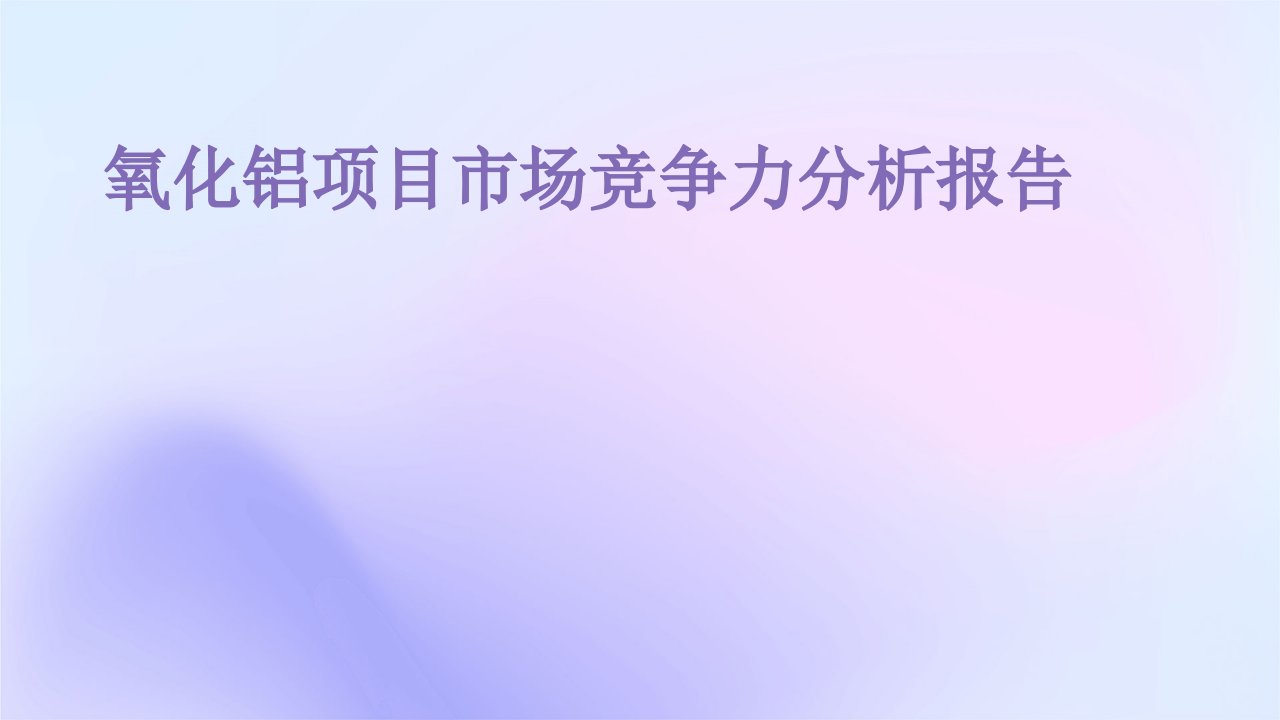 氧化铝项目市场竞争力分析报告